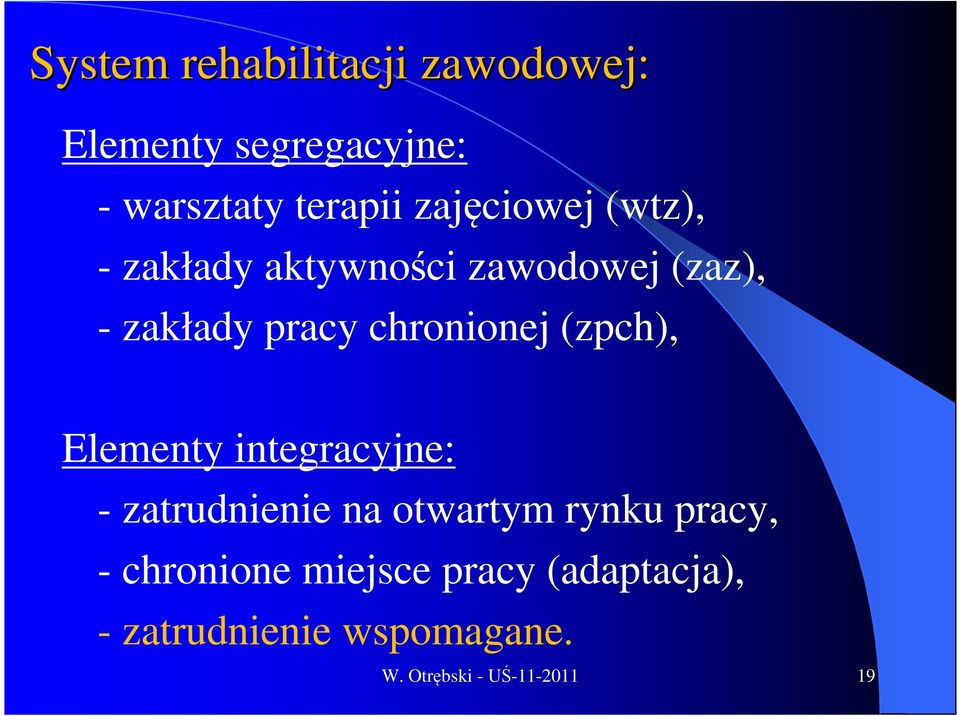 System rehabilitacji zawodowej:

Elementy segregacyjne:

- warsztaty terapii zajęciowej (wtz),

- zakłady aktywności zawodowej (zaz),

- zakłady pracy chronionej (zpch),

Elementy integracyjne:

- zatrudnienie na otwartym rynku pracy,

- chronione miejsce pracy (adaptacja),

- zatrudnienie wspomagane.

W. Otrębski - UŚ-11-2011

19